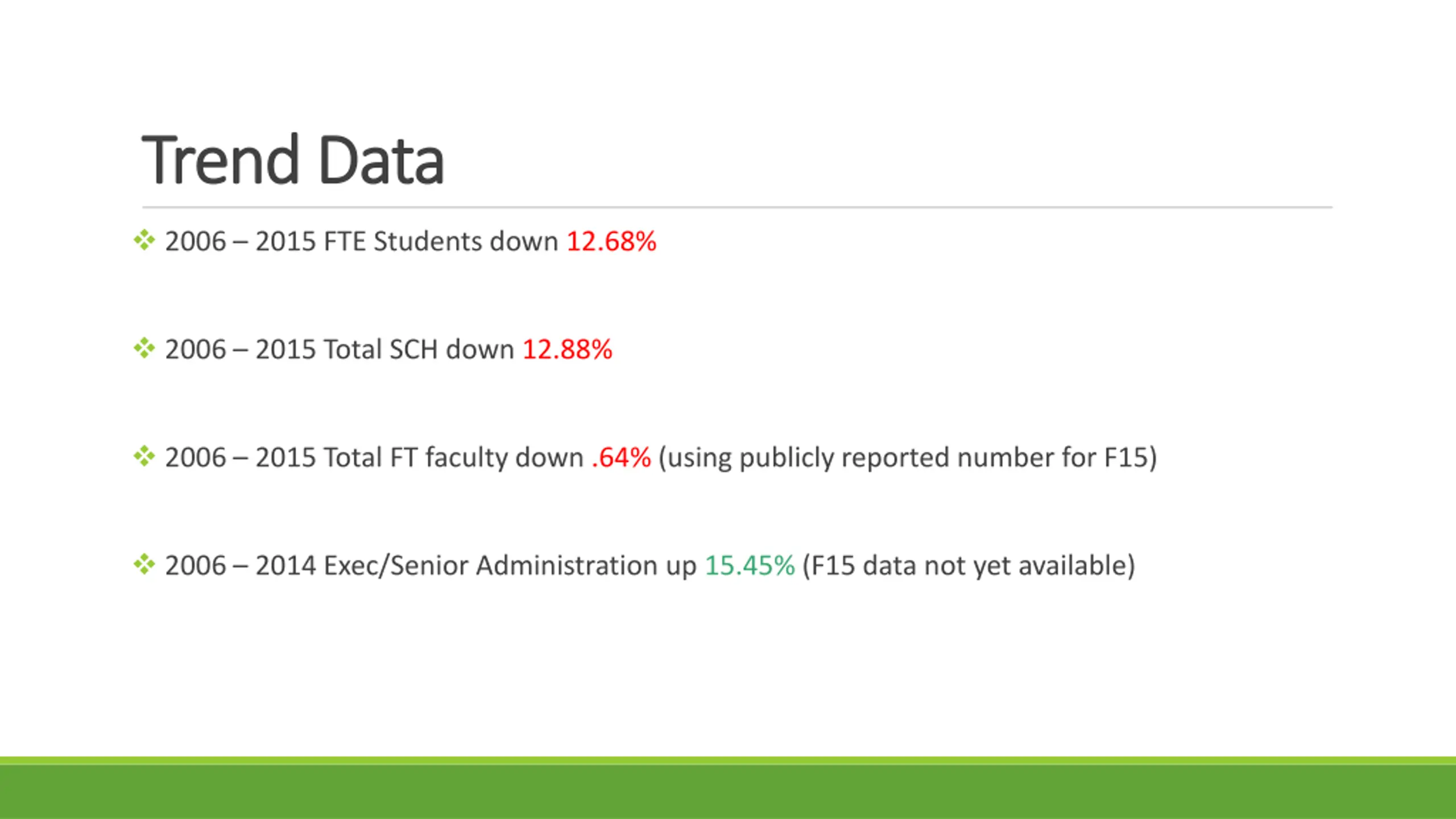 Trend Data

❖ 2006 – 2015 FTE Students down 12.68%

❖ 2006 – 2015 Total SCH down 12.88%

❖ 2006 – 2015 Total FT faculty down .64% (using publicly reported number for F15)

❖ 2006 – 2014 Exec/Senior Administration up 15.45% (F15 data not yet available)